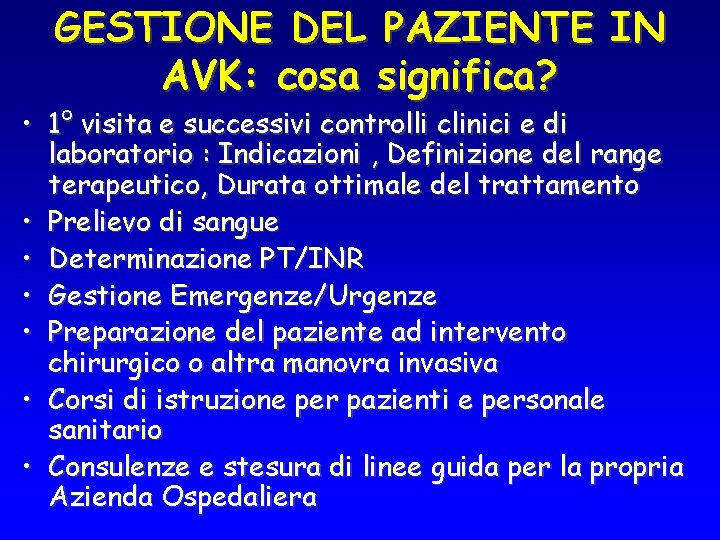 GESTIONE DEL PAZIENTE IN AVK: cosa significa?

• 1° visita e successivi controlli clinici e di laboratorio : Indicazioni , Definizione del range terapeutico, Durata ottimale del trattamento
• Prelievo di sangue
• Determinazione PT/INR
• Gestione Emergenze/Urgenze
• Preparazione del paziente ad intervento chirurgico o altra manovra invasiva
• Corsi di istruzione per pazienti e personale sanitario
• Consulenze e stesura di linee guida per la propria Azienda Ospedaliera